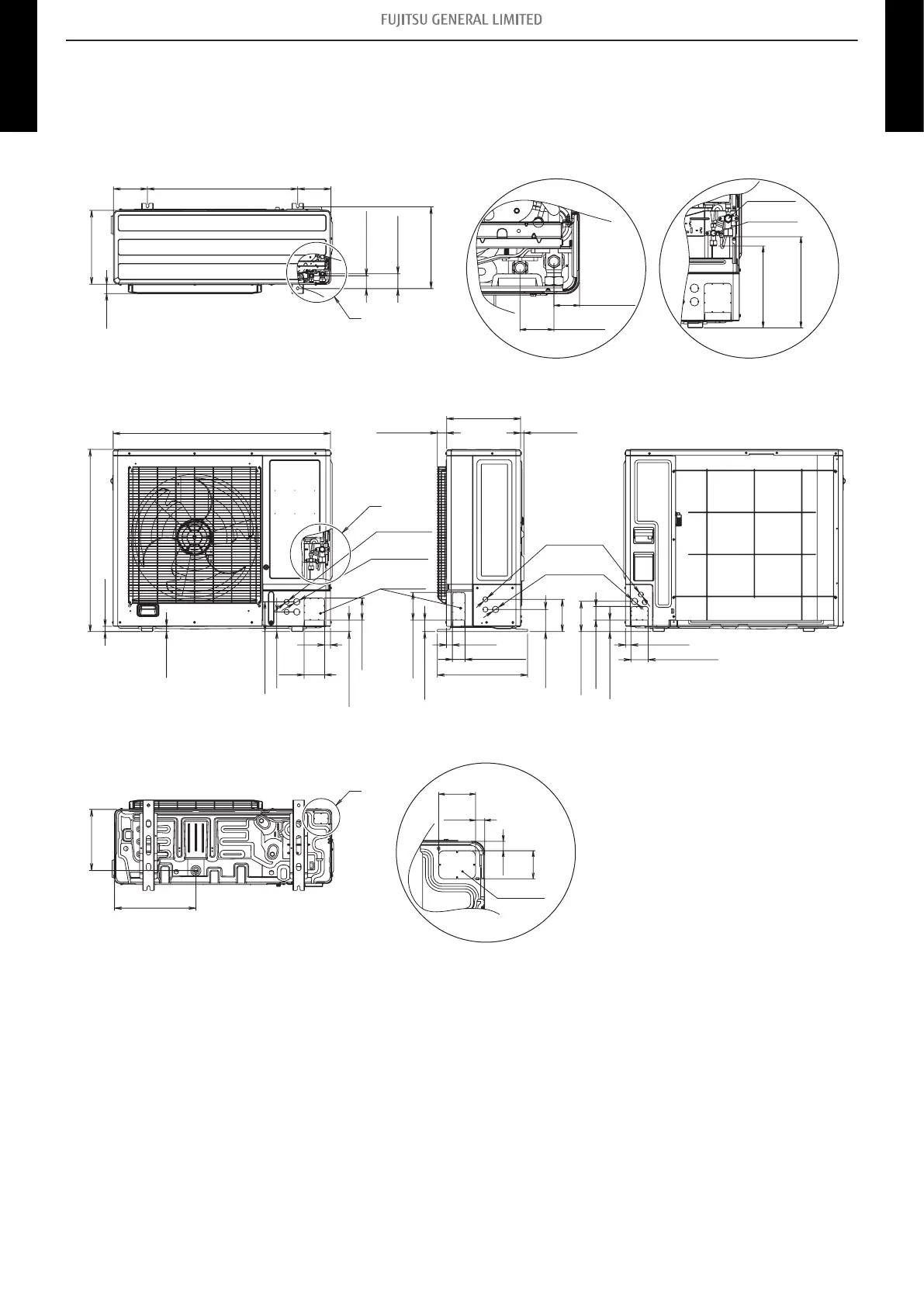 FUJITSU GENERAL LIMITED